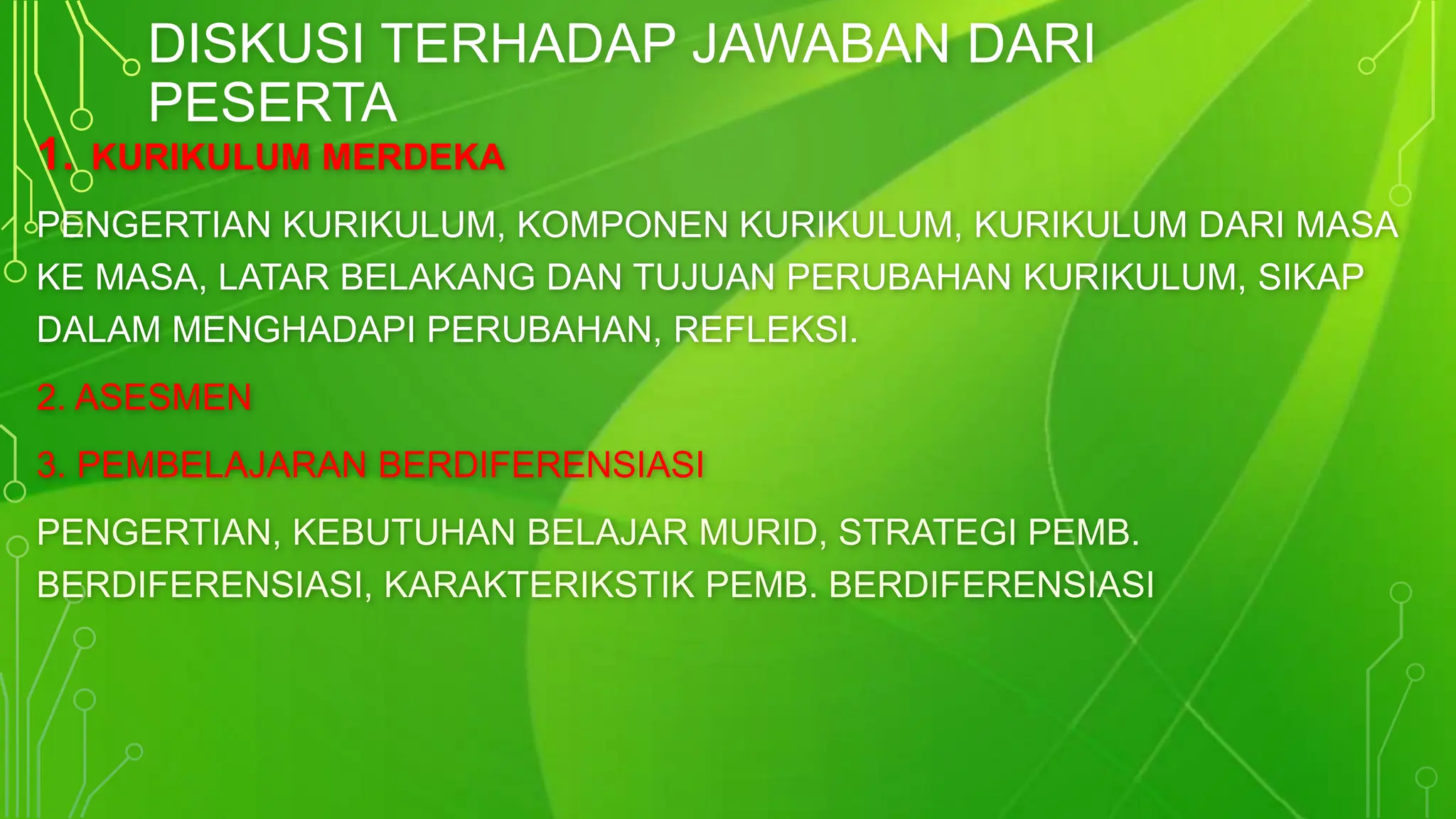 DISKUSI TERHADAP JAWABAN DARI PESERTA

1. KURIKULUM MERDEKA

PENGERTIAN KURIKULUM, KOMPONEN KURIKULUM, KURIKULUM DARI MASA KE MASA, LATAR BELAKANG DAN TUJUAN PERUBAHAN KURIKULUM, SIKAP DALAM MENGHADAPI PERUBAHAN, REFLEKSI.

2. ASESMEN

3. PEMBELAJARAN BERDIFERENSIASI

PENGERTIAN, KEBUTUHAN BELAJAR MURID, STRATEGI PEMB. BERDIFERENSIASI, KARAKTERIKSTIK PEMB. BERDIFERENSIASI